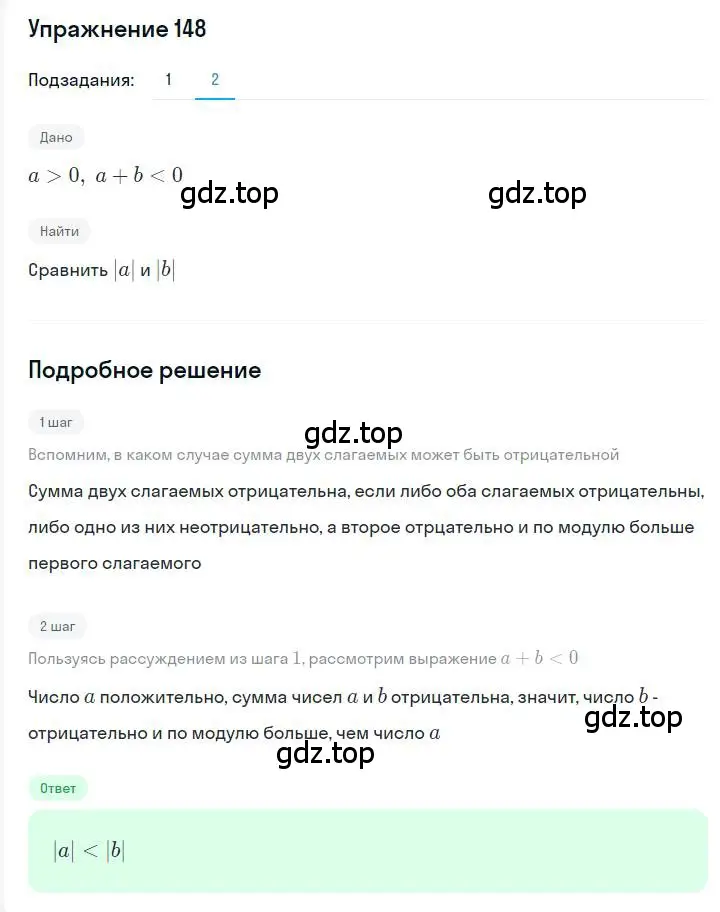 Упражнение 148

Подзадания: 1 2

Дано

$a > 0,\ a + b < 0$

gdz.top gdz.top

Найти

Сравнить $|a|$ и $|b|$

Подробное решение

1 шаг

gdz.top

Вспомним, в каком случае сумма двух слагаемых может быть отрицательной

Сумма двух слагаемых отрицательна, если либо оба слагаемых отрицательны, либо одно из них неотрицательно, а второе отрцательно и по модулю больше первого слагаемого

2 шаг

Пользуясь рассуждением из шага 1, рассмотрим выражение $a + b < 0$

Число $a$ положительно, сумма чисел $a$ и $b$ отрицательна, значит, число $b$ - отрицательно и по модулю больше, чем число $a$

gdz.top

gdz.top

Ответ

$|a| < |b|$